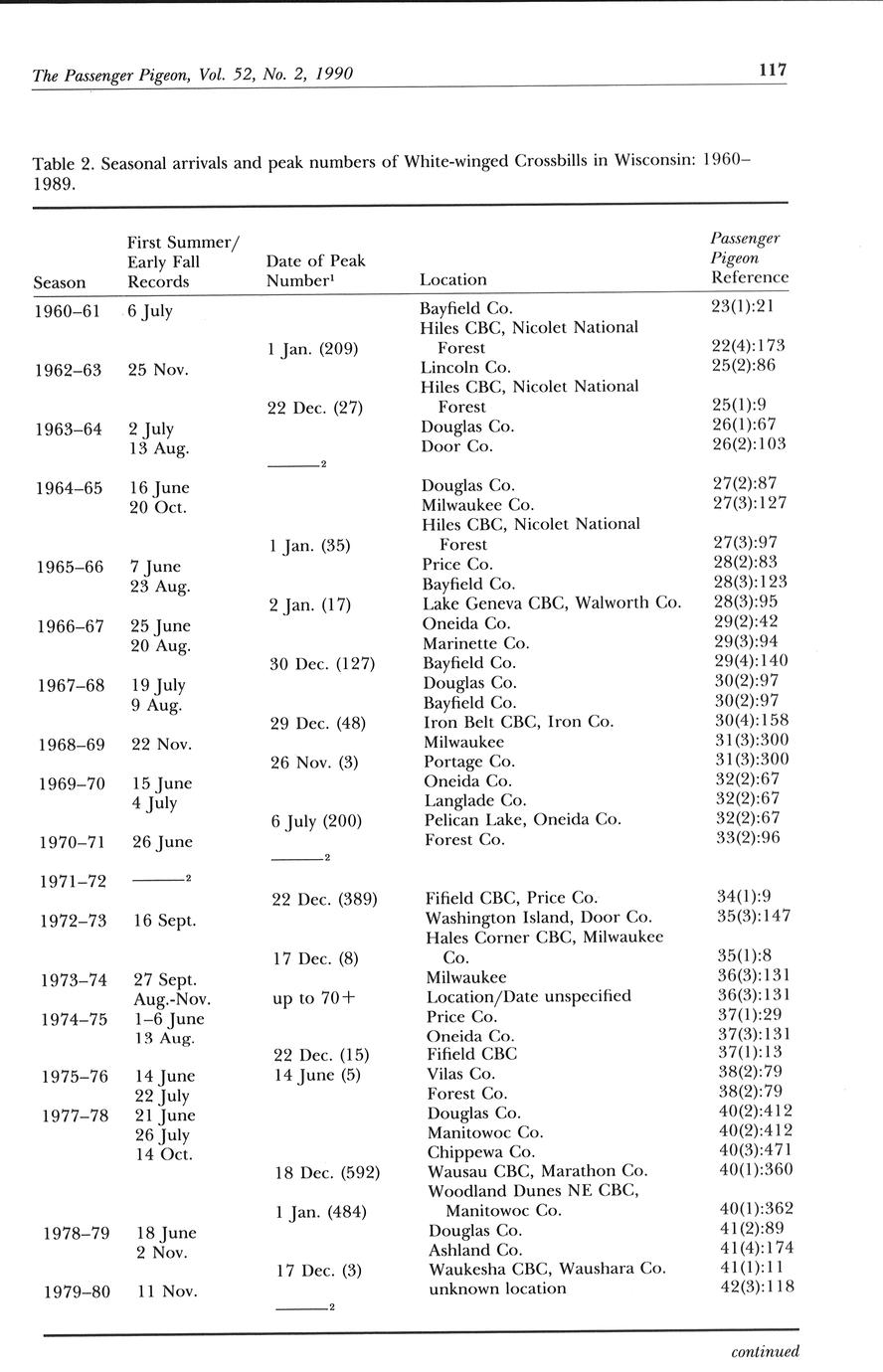 The Passenger Pigeon, Vol. 52, No. 2, 1990

117

Table 2. Seasonal arrivals and peak numbers of White-winged Crossbills in Wisconsin: 1960–1989.

| Season | First Summer/ Early Fall Records | Date of Peak Number$^1$ | Location | Passenger Pigeon Reference |
|---|---|---|---|---|
| 1960–61 | 6 July | | Bayfield Co. | 23(1):21 |
| | | 1 Jan. (209) | Hiles CBC, Nicolet National Forest | 22(4):173 |
| 1962–63 | 25 Nov. | | Lincoln Co. | 25(2):86 |
| | | 22 Dec. (27) | Hiles CBC, Nicolet National Forest | 25(1):9 |
| 1963–64 | 2 July | | Douglas Co. | 26(1):67 |
| | 13 Aug. | | Door Co. | 26(2):103 |
| | | ———$^2$ | | |
| 1964–65 | 16 June | | Douglas Co. | 27(2):87 |
| | 20 Oct. | | Milwaukee Co. | 27(3):127 |
| | | 1 Jan. (35) | Hiles CBC, Nicolet National Forest | 27(3):97 |
| 1965–66 | 7 June | | Price Co. | 28(2):83 |
| | 23 Aug. | | Bayfield Co. | 28(3):123 |
| | | 2 Jan. (17) | Lake Geneva CBC, Walworth Co. | 28(3):95 |
| 1966–67 | 25 June | | Oneida Co. | 29(2):42 |
| | 20 Aug. | | Marinette Co. | 29(3):94 |
| | | 30 Dec. (127) | Bayfield Co. | 29(4):140 |
| 1967–68 | 19 July | | Douglas Co. | 30(2):97 |
| | 9 Aug. | | Bayfield Co. | 30(2):97 |
| | | 29 Dec. (48) | Iron Belt CBC, Iron Co. | 30(4):158 |
| 1968–69 | 22 Nov. | | Milwaukee | 31(3):300 |
| | | 26 Nov. (3) | Portage Co. | 31(3):300 |
| 1969–70 | 15 June | | Oneida Co. | 32(2):67 |
| | 4 July | | Langlade Co. | 32(2):67 |
| | | 6 July (200) | Pelican Lake, Oneida Co. | 32(2):67 |
| 1970–71 | 26 June | | Forest Co. | 33(2):96 |
| | | ———$^2$ | | |
| 1971–72 | ———$^2$ | | | |
| | | 22 Dec. (389) | Fifield CBC, Price Co. | 34(1):9 |
| 1972–73 | 16 Sept. | | Washington Island, Door Co. | 35(3):147 |
| | | 17 Dec. (8) | Hales Corner CBC, Milwaukee Co. | 35(1):8 |
| 1973–74 | 27 Sept. | | Milwaukee | 36(3):131 |
| | Aug.-Nov. | up to 70+ | Location/Date unspecified | 36(3):131 |
| 1974–75 | 1–6 June | | Price Co. | 37(1):29 |
| | 13 Aug. | | Oneida Co. | 37(3):131 |
| | | 22 Dec. (15) | Fifield CBC | 37(1):13 |
| 1975–76 | 14 June | 14 June (5) | Vilas Co. | 38(2):79 |
| | 22 July | | Forest Co. | 38(2):79 |
| 1977–78 | 21 June | | Douglas Co. | 40(2):412 |
| | 26 July | | Manitowoc Co. | 40(2):412 |
| | 14 Oct. | | Chippewa Co. | 40(3):471 |
| | | 18 Dec. (592) | Wausau CBC, Marathon Co. | 40(1):360 |
| | | 1 Jan. (484) | Woodland Dunes NE CBC, Manitowoc Co. | 40(1):362 |
| 1978–79 | 18 June | | Douglas Co. | 41(2):89 |
| | 2 Nov. | | Ashland Co. | 41(4):174 |
| | | 17 Dec. (3) | Waukesha CBC, Waushara Co. | 41(1):11 |
| 1979–80 | 11 Nov. | | unknown location | 42(3):118 |
| | | ———$^2$ | | |

continued